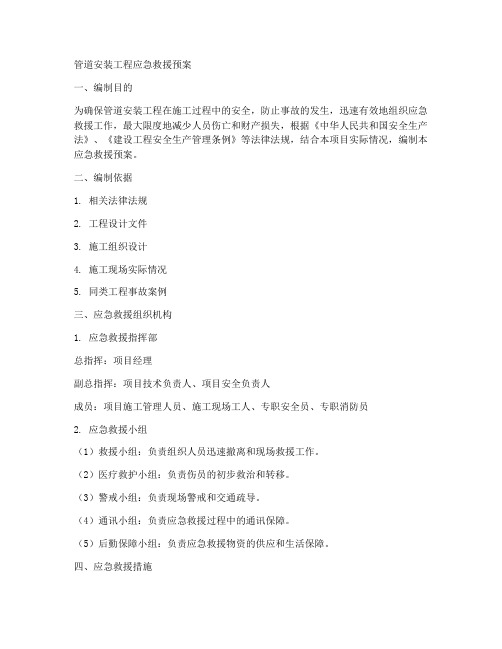 管道安装工程应急救援预案

一、编制目的

为确保管道安装工程在施工过程中的安全，防止事故的发生，迅速有效地组织应急救援工作，最大限度地减少人员伤亡和财产损失，根据《中华人民共和国安全生产法》、《建设工程安全生产管理条例》等法律法规，结合本项目实际情况，编制本应急救援预案。

二、编制依据

1. 相关法律法规

2. 工程设计文件

3. 施工组织设计

4. 施工现场实际情况

5. 同类工程事故案例

三、应急救援组织机构

1. 应急救援指挥部

总指挥：项目经理

副总指挥：项目技术负责人、项目安全负责人

成员：项目施工管理人员、施工现场工人、专职安全员、专职消防员

2. 应急救援小组

（1）救援小组：负责组织人员迅速撤离和现场救援工作。

（2）医疗救护小组：负责伤员的初步救治和转移。

（3）警戒小组：负责现场警戒和交通疏导。

（4）通讯小组：负责应急救援过程中的通讯保障。

（5）后勤保障小组：负责应急救援物资的供应和生活保障。

四、应急救援措施